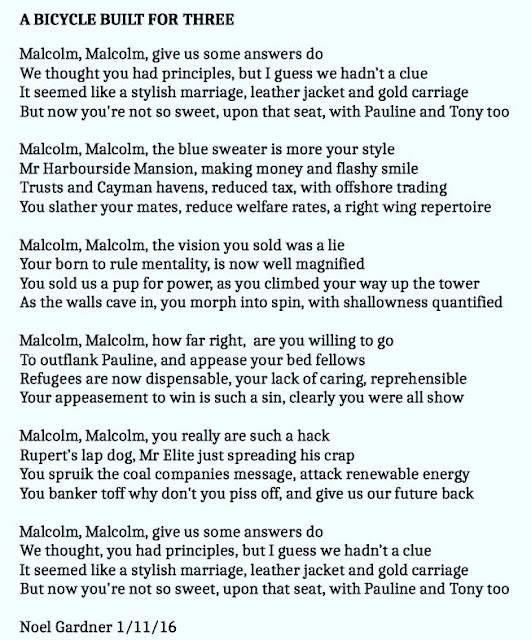 A BICYCLE BUILT FOR THREE

Malcolm, Malcolm, give us some answers do
We thought you had principles, but I guess we hadn't a clue
It seemed like a stylish marriage, leather jacket and gold carriage
But now you're not so sweet, upon that seat, with Pauline and Tony too

Malcolm, Malcolm, the blue sweater is more your style
Mr Harbourside Mansion, making money and flashy smile
Trusts and Cayman havens, reduced tax, with offshore trading
You slather your mates, reduce welfare rates, a right wing repertoire

Malcolm, Malcolm, the vision you sold was a lie
Your born to rule mentality, is now well magnified
You sold us a pup for power, as you climbed your way up the tower
As the walls cave in, you morph into spin, with shallowness quantified

Malcolm, Malcolm, how far right, are you willing to go
To outflank Pauline, and appease your bed fellows
Refugees are now dispensable, your lack of caring, reprehensible
Your appeasement to win is such a sin, clearly you were all show

Malcolm, Malcolm, you really are such a hack
Rupert's lap dog, Mr Elite just spreading his crap
You spruik the coal companies message, attack renewable energy
You banker toff why don't you piss off, and give us our future back

Malcolm, Malcolm, give us some answers do
We thought, you had principles, but I guess we hadn't a clue
It seemed like a stylish marriage, leather jacket and gold carriage
But now you're not so sweet, upon that seat, with Pauline and Tony too

Noel Gardner 1/11/16